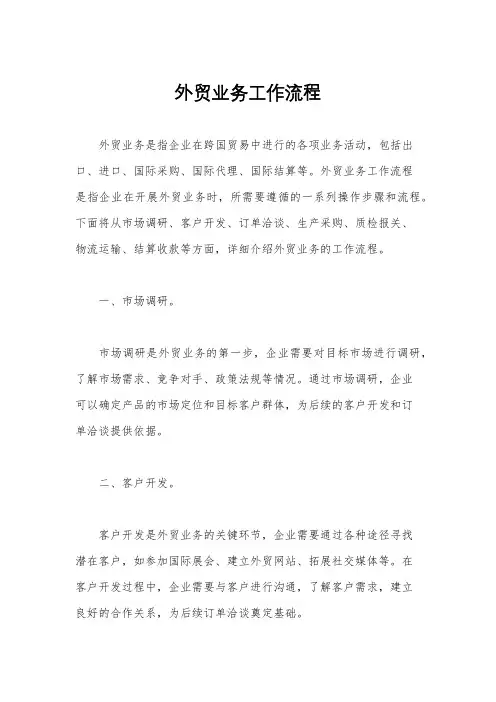 外贸业务工作流程

外贸业务是指企业在跨国贸易中进行的各项业务活动，包括出口、进口、国际采购、国际代理、国际结算等。外贸业务工作流程是指企业在开展外贸业务时，所需要遵循的一系列操作步骤和流程。下面将从市场调研、客户开发、订单洽谈、生产采购、质检报关、物流运输、结算收款等方面，详细介绍外贸业务的工作流程。

一、市场调研。

市场调研是外贸业务的第一步，企业需要对目标市场进行调研，了解市场需求、竞争对手、政策法规等情况。通过市场调研，企业可以确定产品的市场定位和目标客户群体，为后续的客户开发和订单洽谈提供依据。

二、客户开发。

客户开发是外贸业务的关键环节，企业需要通过各种途径寻找潜在客户，如参加国际展会、建立外贸网站、拓展社交媒体等。在客户开发过程中，企业需要与客户进行沟通，了解客户需求，建立良好的合作关系，为后续订单洽谈奠定基础。